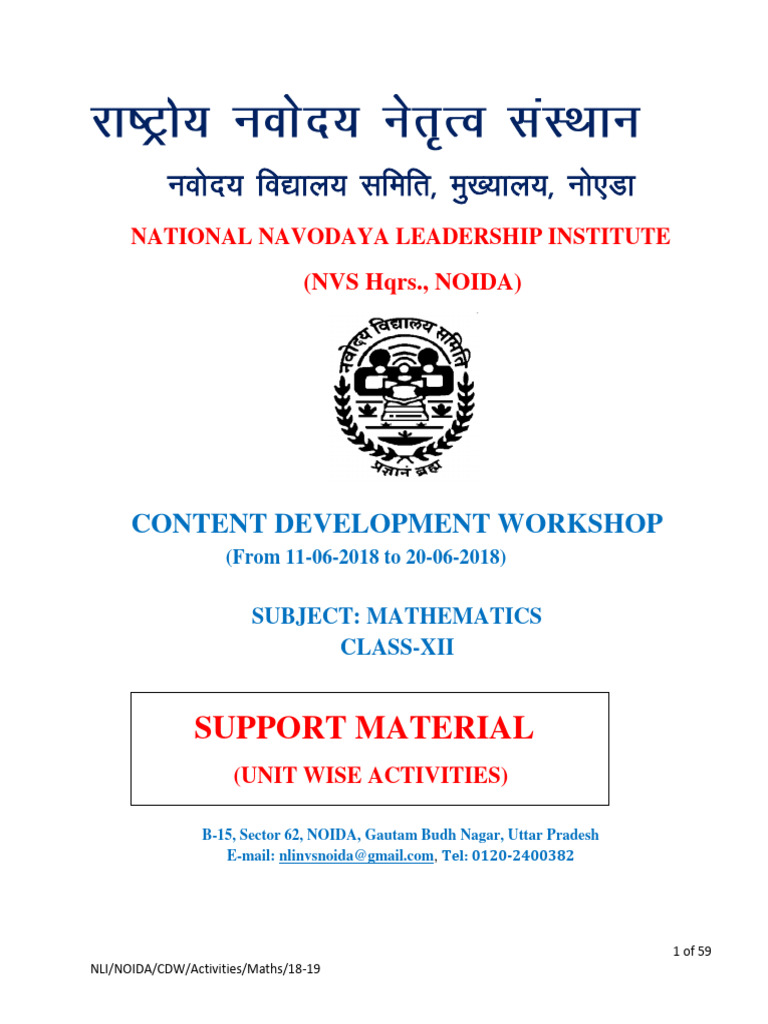 राष्ट्रीय नवोदय नेतृत्व संस्थान

नवोदय विद्यालय समिति, मुख्यालय, नोएडा

NATIONAL NAVODAYA LEADERSHIP INSTITUTE

(NVS Hqrs., NOIDA)

नवोदय विद्यालय समिति

प्रज्ञानं ब्रह्म

CONTENT DEVELOPMENT WORKSHOP

(From 11-06-2018 to 20-06-2018)

SUBJECT: MATHEMATICS

CLASS-XII

SUPPORT MATERIAL

(UNIT WISE ACTIVITIES)

B-15, Sector 62, NOIDA, Gautam Budh Nagar, Uttar Pradesh

E-mail: nlinvsnoida@gmail.com, Tel: 0120-2400382

1 of 59

NLI/NOIDA/CDW/Activities/Maths/18-19